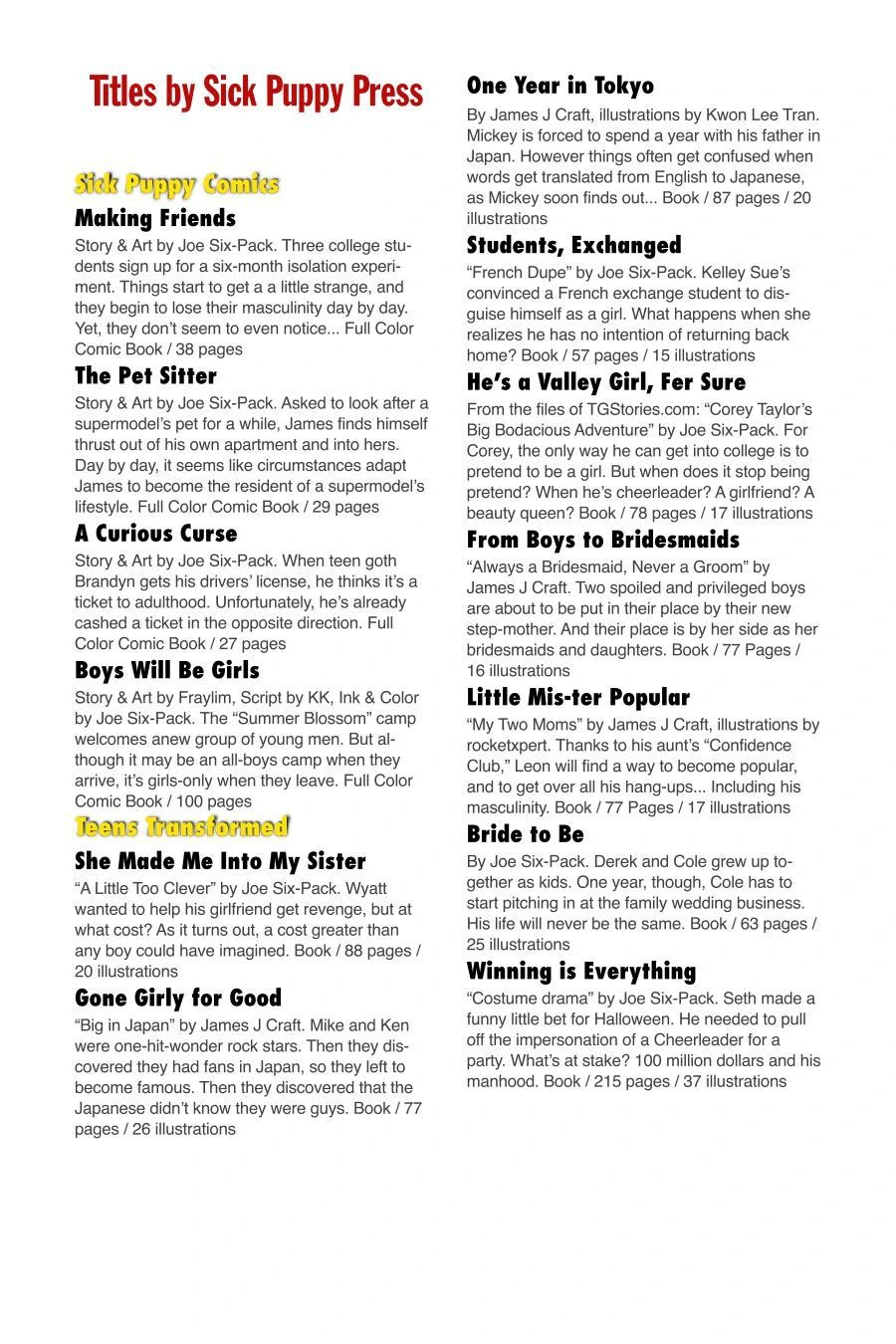 Titles by Sick Puppy Press

Sick Puppy Comics

Making Friends

Story & Art by Joe Six-Pack. Three college students sign up for a six-month isolation experiment. Things start to get a a little strange, and they begin to lose their masculinity day by day. Yet, they don't seem to even notice... Full Color Comic Book / 38 pages

The Pet Sitter

Story & Art by Joe Six-Pack. Asked to look after a supermodel's pet for a while, James finds himself thrust out of his own apartment and into hers. Day by day, it seems like circumstances adapt James to become the resident of a supermodel's lifestyle. Full Color Comic Book / 29 pages

A Curious Curse

Story & Art by Joe Six-Pack. When teen goth Brandyn gets his drivers' license, he thinks it's a ticket to adulthood. Unfortunately, he's already cashed a ticket in the opposite direction. Full Color Comic Book / 27 pages

Boys Will Be Girls

Story & Art by Fraylim, Script by KK, Ink & Color by Joe Six-Pack. The "Summer Blossom" camp welcomes anew group of young men. But although it may be an all-boys camp when they arrive, it's girls-only when they leave. Full Color Comic Book / 100 pages

Teens Transformed

She Made Me Into My Sister

"A Little Too Clever" by Joe Six-Pack. Wyatt wanted to help his girlfriend get revenge, but at what cost? As it turns out, a cost greater than any boy could have imagined. Book / 88 pages / 20 illustrations

Gone Girly for Good

"Big in Japan" by James J Craft. Mike and Ken were one-hit-wonder rock stars. Then they discovered they had fans in Japan, so they left to become famous. Then they discovered that the Japanese didn't know they were guys. Book / 77 pages / 26 illustrations

One Year in Tokyo

By James J Craft, illustrations by Kwon Lee Tran. Mickey is forced to spend a year with his father in Japan. However things often get confused when words get translated from English to Japanese, as Mickey soon finds out... Book / 87 pages / 20 illustrations

Students, Exchanged

"French Dupe" by Joe Six-Pack. Kelley Sue's convinced a French exchange student to disguise himself as a girl. What happens when she realizes he has no intention of returning back home? Book / 57 pages / 15 illustrations

He's a Valley Girl, Fer Sure

From the files of TGStories.com: "Corey Taylor's Big Bodacious Adventure" by Joe Six-Pack. For Corey, the only way he can get into college is to pretend to be a girl. But when does it stop being pretend? When he's cheerleader? A girlfriend? A beauty queen? Book / 78 pages / 17 illustrations

From Boys to Bridesmaids

"Always a Bridesmaid, Never a Groom" by James J Craft. Two spoiled and privileged boys are about to be put in their place by their new step-mother. And their place is by her side as her bridesmaids and daughters. Book / 77 Pages / 16 illustrations

Little Mis-ter Popular

"My Two Moms" by James J Craft, illustrations by rocketxpert. Thanks to his aunt's "Confidence Club," Leon will find a way to become popular, and to get over all his hang-ups... Including his masculinity. Book / 77 Pages / 17 illustrations

Bride to Be

By Joe Six-Pack. Derek and Cole grew up together as kids. One year, though, Cole has to start pitching in at the family wedding business. His life will never be the same. Book / 63 pages / 25 illustrations

Winning is Everything

"Costume drama" by Joe Six-Pack. Seth made a funny little bet for Halloween. He needed to pull off the impersonation of a Cheerleader for a party. What's at stake? 100 million dollars and his manhood. Book / 215 pages / 37 illustrations